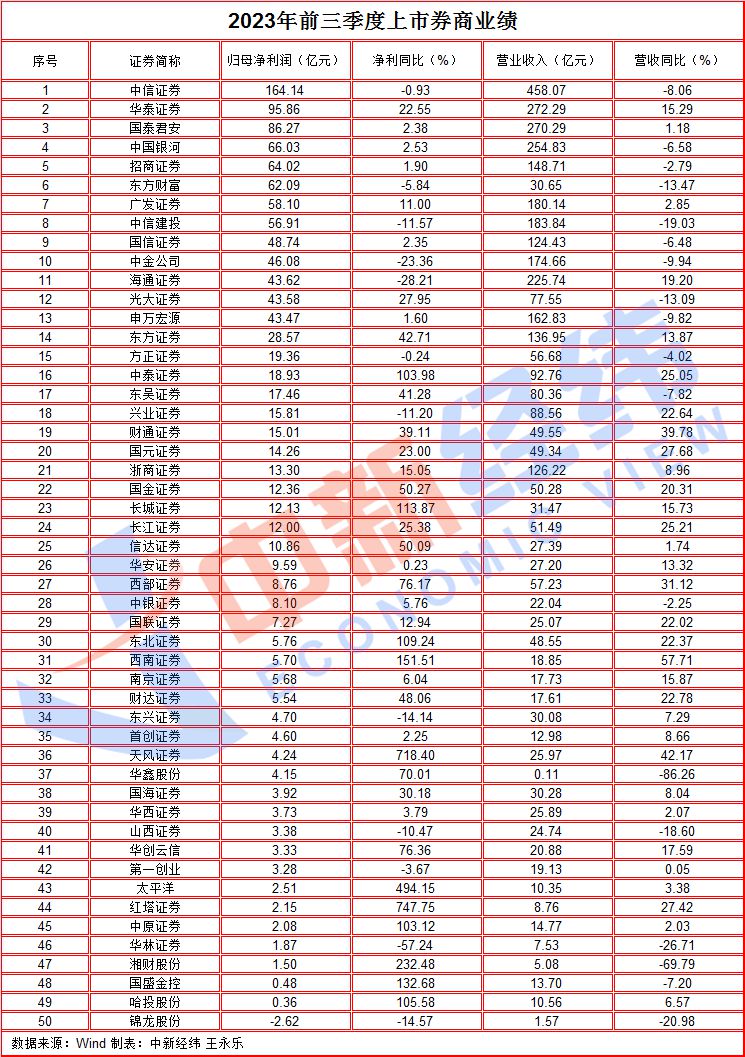 2023年前三季度上市券商业绩

| 序号 | 证券简称 | 归母净利润（亿元） | 净利同比（%） | 营业收入（亿元） | 营收同比（%） |
|---|---|---|---|---|---|
| 1 | 中信证券 | 164.14 | -0.93 | 458.07 | -8.06 |
| 2 | 华泰证券 | 95.86 | 22.55 | 272.29 | 15.29 |
| 3 | 国泰君安 | 86.27 | 2.38 | 270.29 | 1.18 |
| 4 | 中国银河 | 66.03 | 2.53 | 254.83 | -6.58 |
| 5 | 招商证券 | 64.02 | 1.90 | 148.71 | -2.79 |
| 6 | 东方财富 | 62.09 | -5.84 | 30.65 | -13.47 |
| 7 | 广发证券 | 58.10 | 11.00 | 180.14 | 2.85 |
| 8 | 中信建投 | 56.91 | -11.57 | 183.84 | -19.03 |
| 9 | 国信证券 | 48.74 | 2.35 | 124.43 | -6.48 |
| 10 | 中金公司 | 46.08 | -23.36 | 174.66 | -9.94 |
| 11 | 海通证券 | 43.62 | -28.21 | 225.74 | 19.20 |
| 12 | 光大证券 | 43.58 | 27.95 | 77.55 | -13.09 |
| 13 | 申万宏源 | 43.47 | 1.60 | 162.83 | -9.82 |
| 14 | 东方证券 | 28.57 | 42.71 | 136.95 | 13.87 |
| 15 | 方正证券 | 19.36 | -0.24 | 56.68 | -4.02 |
| 16 | 中泰证券 | 18.93 | 103.98 | 92.76 | 25.05 |
| 17 | 东吴证券 | 17.46 | 41.28 | 80.36 | -7.82 |
| 18 | 兴业证券 | 15.81 | -11.20 | 88.56 | 22.64 |
| 19 | 财通证券 | 15.01 | 39.11 | 49.55 | 39.78 |
| 20 | 国元证券 | 14.26 | 23.00 | 49.34 | 27.68 |
| 21 | 浙商证券 | 13.30 | 15.05 | 126.22 | 8.96 |
| 22 | 国金证券 | 12.36 | 50.27 | 50.28 | 20.31 |
| 23 | 长城证券 | 12.13 | 113.87 | 31.47 | 15.73 |
| 24 | 长江证券 | 12.00 | 25.38 | 51.49 | 25.21 |
| 25 | 信达证券 | 10.86 | 50.09 | 27.39 | 1.74 |
| 26 | 华安证券 | 9.59 | 0.23 | 27.20 | 13.32 |
| 27 | 西部证券 | 8.76 | 76.17 | 57.23 | 31.12 |
| 28 | 中银证券 | 8.10 | 5.76 | 22.04 | -2.25 |
| 29 | 国联证券 | 7.27 | 12.94 | 25.07 | 22.02 |
| 30 | 东北证券 | 5.76 | 109.24 | 48.55 | 22.37 |
| 31 | 西南证券 | 5.70 | 151.51 | 18.85 | 57.71 |
| 32 | 南京证券 | 5.68 | 6.04 | 17.73 | 15.87 |
| 33 | 财达证券 | 5.54 | 48.06 | 17.61 | 22.78 |
| 34 | 东兴证券 | 4.70 | -14.14 | 30.08 | 7.29 |
| 35 | 首创证券 | 4.60 | 2.25 | 12.98 | 8.66 |
| 36 | 天风证券 | 4.24 | 718.40 | 25.97 | 42.17 |
| 37 | 华鑫股份 | 4.15 | 70.01 | 0.11 | -86.26 |
| 38 | 国海证券 | 3.92 | 30.18 | 30.28 | 8.04 |
| 39 | 华西证券 | 3.73 | 3.79 | 25.89 | 2.07 |
| 40 | 山西证券 | 3.38 | -10.47 | 24.74 | -18.60 |
| 41 | 华创云信 | 3.33 | 76.36 | 20.88 | 17.59 |
| 42 | 第一创业 | 3.28 | -3.67 | 19.13 | 0.05 |
| 43 | 太平洋 | 2.51 | 494.15 | 10.35 | 3.38 |
| 44 | 红塔证券 | 2.15 | 747.75 | 8.76 | 27.42 |
| 45 | 中原证券 | 2.08 | 103.12 | 14.77 | 2.03 |
| 46 | 华林证券 | 1.87 | -57.24 | 7.53 | -26.71 |
| 47 | 湘财股份 | 1.50 | 232.48 | 5.08 | -69.79 |
| 48 | 国盛金控 | 0.48 | 132.68 | 13.70 | -7.20 |
| 49 | 哈投股份 | 0.36 | 105.58 | 10.56 | 6.57 |
| 50 | 锦龙股份 | -2.62 | -14.57 | 1.57 | -20.98 |

数据来源：Wind 制表：中新经纬 王永乐

中新经纬 ECONOMIC VIEW